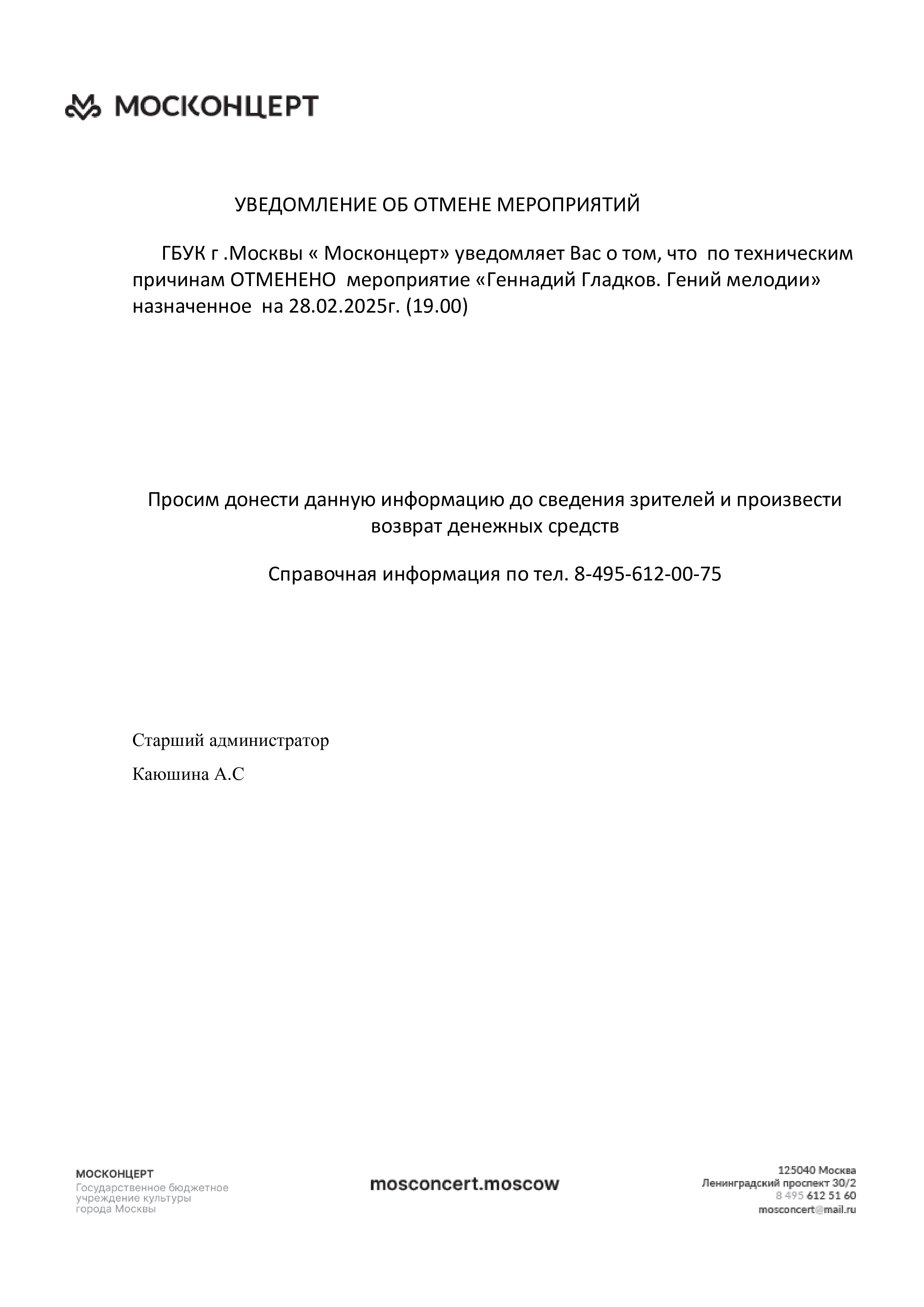 МОСКОНЦЕРТ

УВЕДОМЛЕНИЕ ОБ ОТМЕНЕ МЕРОПРИЯТИЙ

ГБУК г .Москвы « Москонцерт» уведомляет Вас о том, что по техническим причинам ОТМЕНЕНО мероприятие «Геннадий Гладков. Гений мелодии» назначенное на 28.02.2025г. (19.00)

Просим донести данную информацию до сведения зрителей и произвести возврат денежных средств

Справочная информация по тел. 8-495-612-00-75

Старший администратор

Каюшина А.С

МОСКОНЦЕРТ
Государственное бюджетное учреждение культуры города Москвы

mosconcert.moscow

125040 Москва
Ленинградский проспект 30/2
8 495 612 51 60
mosconcert@mail.ru